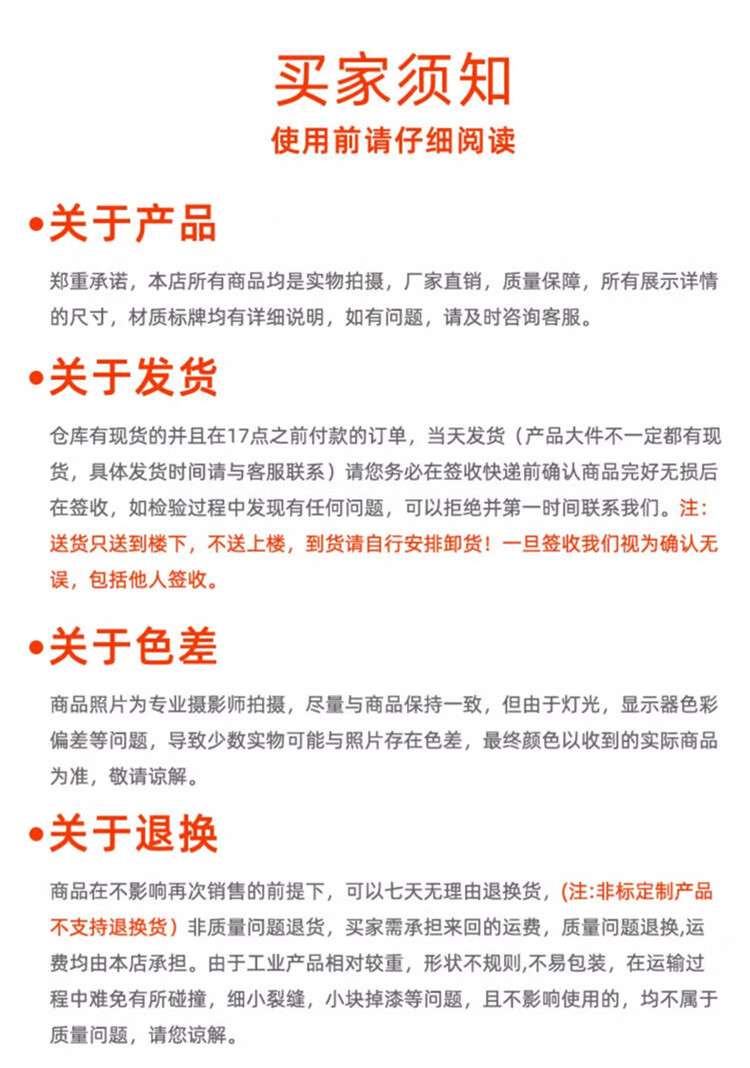 买家须知

使用前请仔细阅读

•关于产品

郑重承诺，本店所有商品均是实物拍摄，厂家直销，质量保障，所有展示详情的尺寸，材质标牌均有详细说明，如有问题，请及时咨询客服。

•关于发货

仓库有现货的并且在17点之前付款的订单，当天发货（产品大件不一定都有现货，具体发货时间请与客服联系）请您务必在签收快递前确认商品完好无损后在签收，如检验过程中发现有任何问题，可以拒绝并第一时间联系我们。注：送货只送到楼下，不送上楼，到货请自行安排卸货！一旦签收我们视为确认无误，包括他人签收。

•关于色差

商品照片为专业摄影师拍摄，尽量与商品保持一致，但由于灯光，显示器色彩偏差等问题，导致少数实物可能与照片存在色差，最终颜色以收到的实际商品为准，敬请谅解。

•关于退换

商品在不影响再次销售的前提下，可以七天无理由退换货，(注:非标定制产品不支持退换货）非质量问题退货，买家需承担来回的运费，质量问题退换,运费均由本店承担。由于工业产品相对较重，形状不规则,不易包装，在运输过程中难免有所碰撞，细小裂缝，小块掉漆等问题，且不影响使用的，均不属于质量问题，请您谅解。